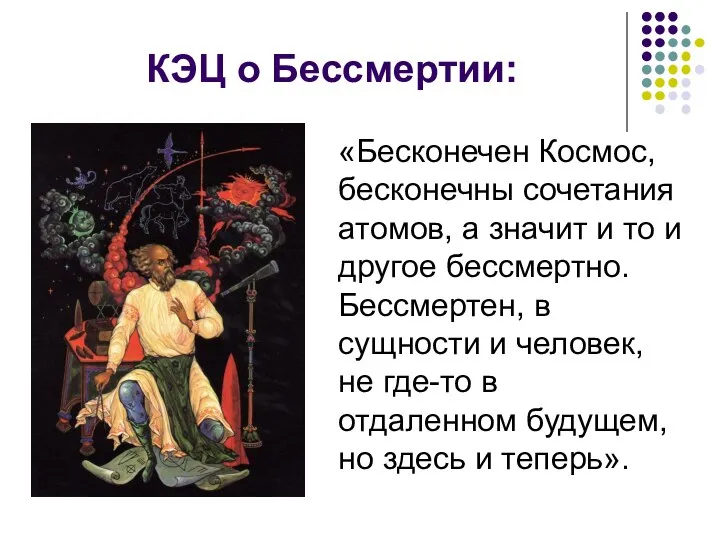 КЭЦ о Бессмертии:

«Бесконечен Космос, бесконечны сочетания атомов, а значит и то и другое бессмертно. Бессмертен, в сущности и человек, не где-то в отдаленном будущем, но здесь и теперь».